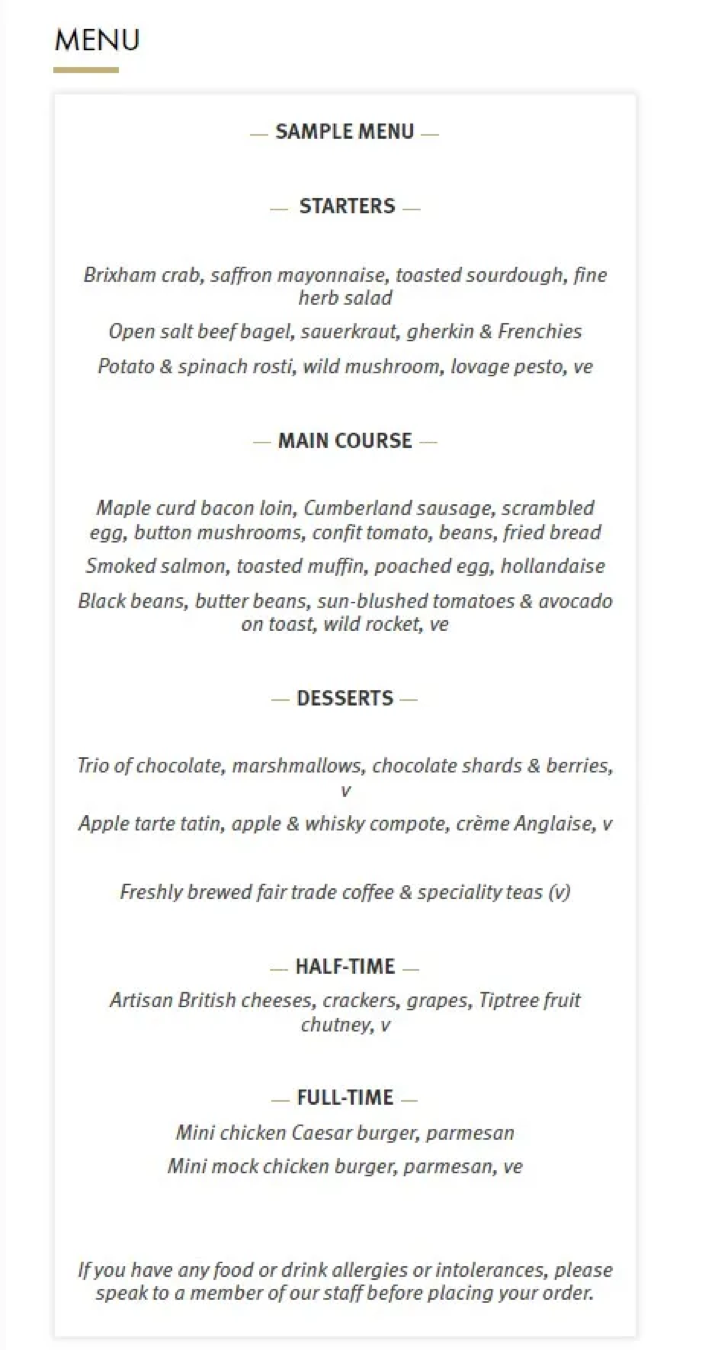 MENU

— SAMPLE MENU —

— STARTERS —

Brixham crab, saffron mayonnaise, toasted sourdough, fine herb salad

Open salt beef bagel, sauerkraut, gherkin & Frenchies

Potato & spinach rosti, wild mushroom, lovage pesto, ve

— MAIN COURSE —

Maple curd bacon loin, Cumberland sausage, scrambled egg, button mushrooms, confit tomato, beans, fried bread

Smoked salmon, toasted muffin, poached egg, hollandaise

Black beans, butter beans, sun-blushed tomatoes & avocado on toast, wild rocket, ve

— DESSERTS —

Trio of chocolate, marshmallows, chocolate shards & berries, v

Apple tarte tatin, apple & whisky compote, crème Anglaise, v

Freshly brewed fair trade coffee & speciality teas (v)

— HALF-TIME —

Artisan British cheeses, crackers, grapes, Tiptree fruit chutney, v

— FULL-TIME —

Mini chicken Caesar burger, parmesan

Mini mock chicken burger, parmesan, ve

If you have any food or drink allergies or intolerances, please speak to a member of our staff before placing your order.